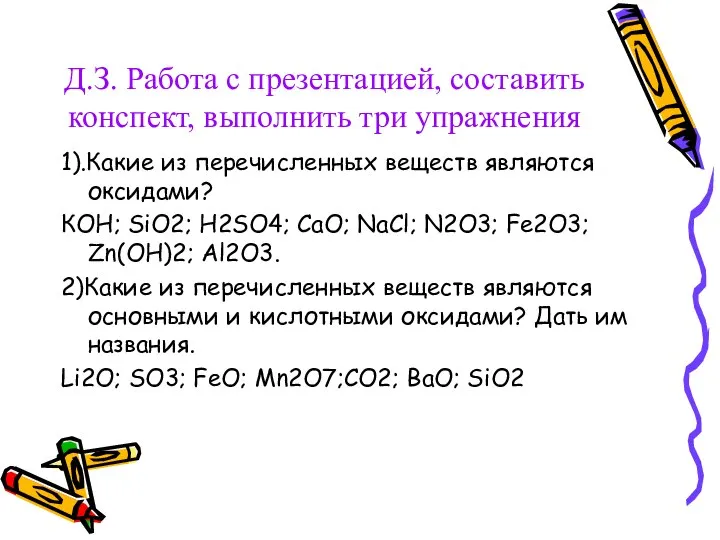 Д.З. Работа с презентацией, составить конспект, выполнить три упражнения

1).Какие из перечисленных веществ являются оксидами?

KOH; SiO2; H2SO4; CaO; NaCl; N2O3; Fe2O3; Zn(OH)2; Al2O3.

2)Какие из перечисленных веществ являются основными и кислотными оксидами? Дать им названия.

Li2O; SO3; FeO; Mn2O7;CO2; BaO; SiO2